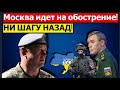 Москва идет на обострение!
НИ ШАГУ НАЗАД!